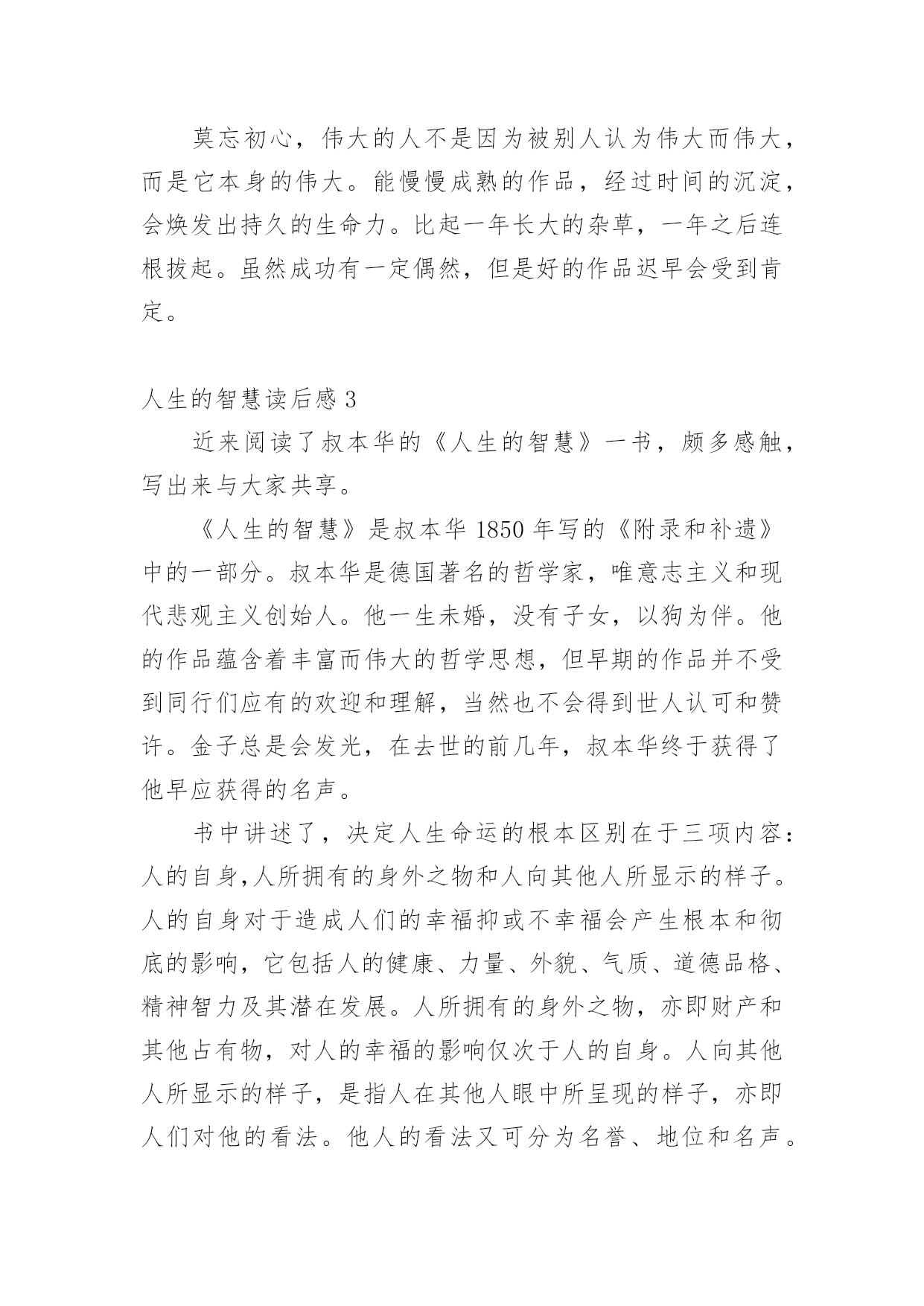 莫忘初心，伟大的人不是因为被别人认为伟大而伟大，而是它本身的伟大。能慢慢成熟的作品，经过时间的沉淀，会焕发出持久的生命力。比起一年长大的杂草，一年之后连根拔起。虽然成功有一定偶然，但是好的作品迟早会受到肯定。

人生的智慧读后感 3

近来阅读了叔本华的《人生的智慧》一书，颇多感触，写出来与大家共享。

《人生的智慧》是叔本华 1850 年写的《附录和补遗》中的一部分。叔本华是德国著名的哲学家，唯意志主义和现代悲观主义创始人。他一生未婚，没有子女，以狗为伴。他的作品蕴含着丰富而伟大的哲学思想，但早期的作品并不受到同行们应有的欢迎和理解，当然也不会得到世人认可和赞许。金子总是会发光，在去世的前几年，叔本华终于获得了他早应获得的名声。

书中讲述了，决定人生命运的根本区别在于三项内容：人的自身,人所拥有的身外之物和人向其他人所显示的样子。人的自身对于造成人们的幸福抑或不幸福会产生根本和彻底的影响，它包括人的健康、力量、外貌、气质、道德品格、精神智力及其潜在发展。人所拥有的身外之物，亦即财产和其他占有物，对人的幸福的影响仅次于人的自身。人向其他人所显示的样子，是指人在其他人眼中所呈现的样子，亦即人们对他的看法。他人的看法又可分为名誉、地位和名声。